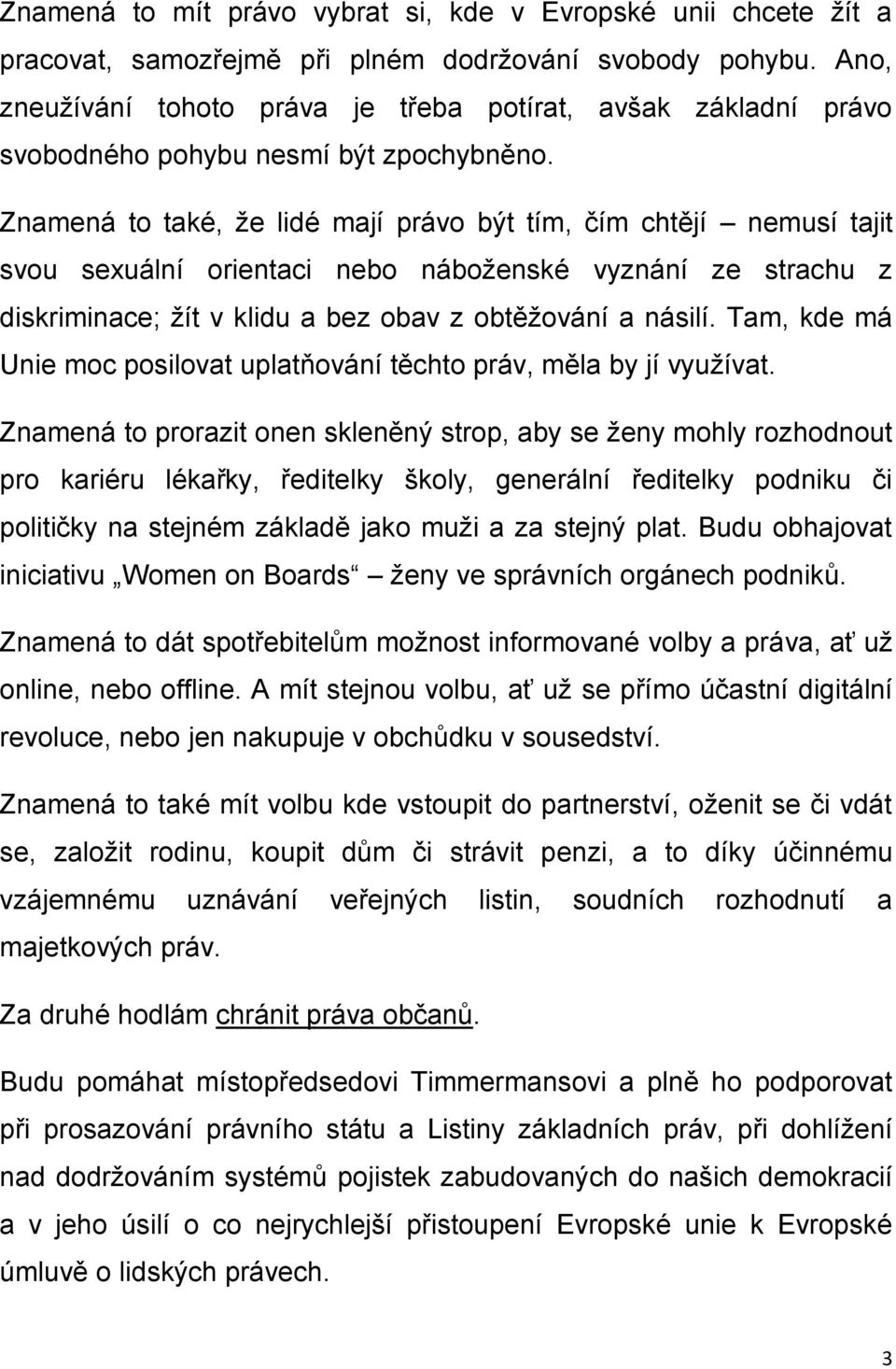 Znamená to mít právo vybrat si, kde v Evropské unii chcete žít a pracovat, samozřejmě při plném dodržování svobody pohybu. Ano, zneužívání tohoto práva je třeba potírat, avšak základní právo svobodného pohybu nesmí být zpochybněno.

Znamená to také, že lidé mají právo být tím, čím chtějí – nemusí tajit svou sexuální orientaci nebo náboženské vyznání ze strachu z diskriminace; žít v klidu a bez obav z obtěžování a násilí. Tam, kde má Unie moc posilovat uplatňování těchto práv, měla by jí využívat.

Znamená to prorazit onen skleněný strop, aby se ženy mohly rozhodnout pro kariéru lékařky, ředitelky školy, generální ředitelky podniku či političky na stejném základě jako muži a za stejný plat. Budu obhajovat iniciativu „Women on Boards“ – ženy ve správních orgánech podniků.

Znamená to dát spotřebitelům možnost informované volby a práva, ať už online, nebo offline. A mít stejnou volbu, ať už se přímo účastní digitální revoluce, nebo jen nakupuje v obchůdku v sousedství.

Znamená to také mít volbu kde vstoupit do partnerství, oženit se či vdát se, založit rodinu, koupit dům či strávit penzi, a to díky účinnému vzájemnému uznávání veřejných listin, soudních rozhodnutí a majetkových práv.

Za druhé hodlám chránit práva občanů.

Budu pomáhat místopředsedovi Timmermansovi a plně ho podporovat při prosazování právního státu a Listiny základních práv, při dohlížení nad dodržováním systémů pojistek zabudovaných do našich demokracií a v jeho úsilí o co nejrychlejší přistoupení Evropské unie k Evropské úmluvě o lidských právech.

3